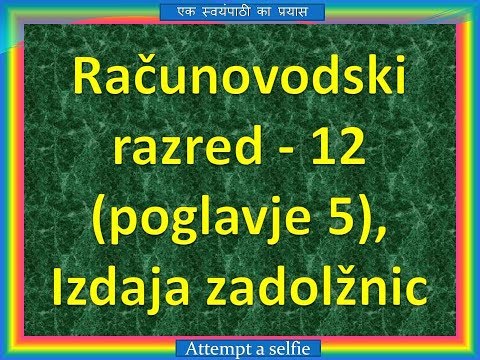 एक स्वयंपाठी का प्रयास

Računovodski razred - 12 (poglavje 5), Izdaja zadolžnic

Attempt a selfie